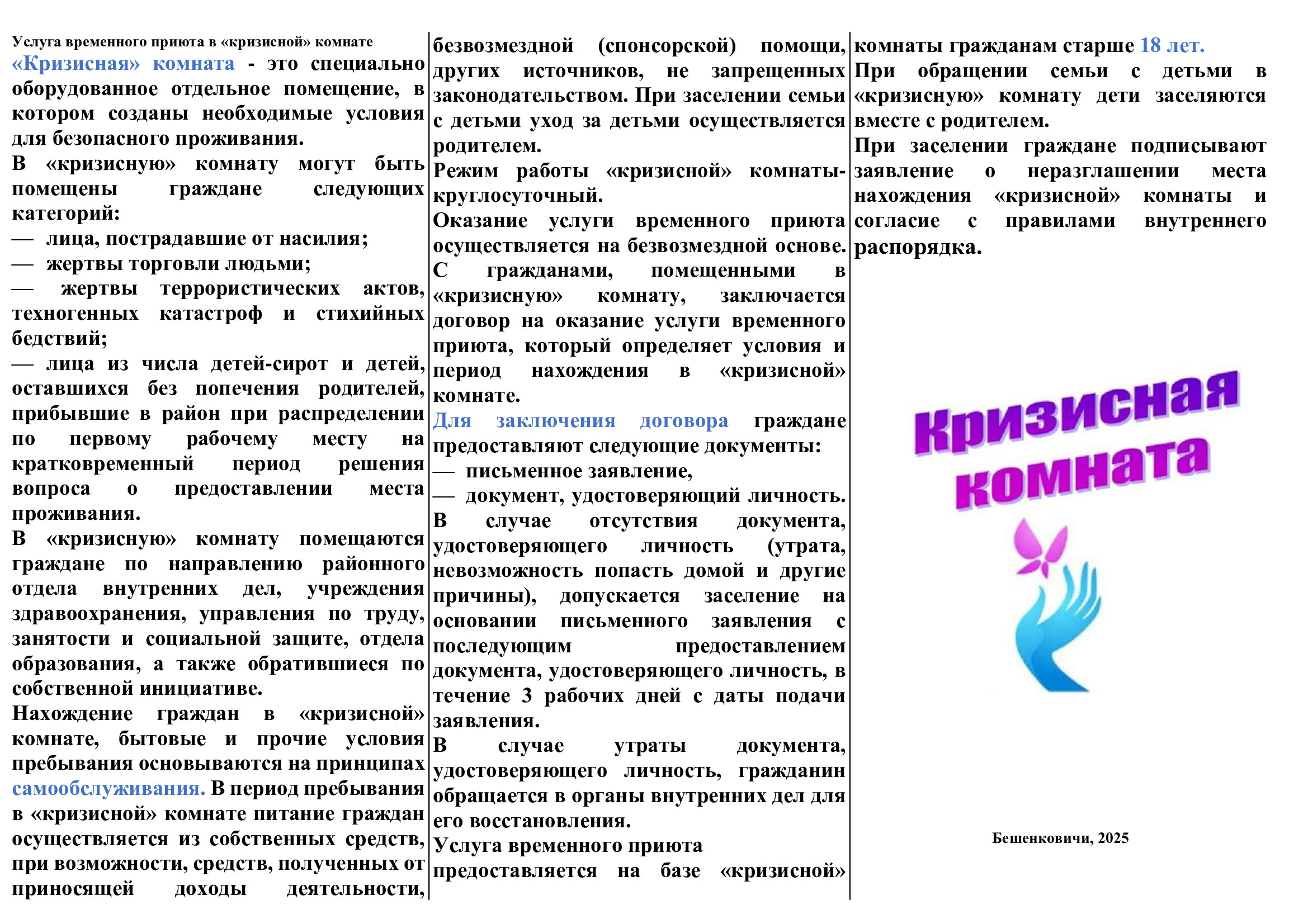 Услуга временного приюта в «кризисной» комнате

«Кризисная» комната - это специально оборудованное отдельное помещение, в котором созданы необходимые условия для безопасного проживания.

В «кризисную» комнату могут быть помещены граждане следующих категорий:

— лица, пострадавшие от насилия;

— жертвы торговли людьми;

— жертвы террористических актов, техногенных катастроф и стихийных бедствий;

— лица из числа детей-сирот и детей, оставшихся без попечения родителей, прибывшие в район при распределении по первому рабочему месту на кратковременный период решения вопроса о предоставлении места проживания.

В «кризисную» комнату помещаются граждане по направлению районного отдела внутренних дел, учреждения здравоохранения, управления по труду, занятости и социальной защите, отдела образования, а также обратившиеся по собственной инициативе.

Нахождение граждан в «кризисной» комнате, бытовые и прочие условия пребывания основываются на принципах самообслуживания. В период пребывания в «кризисной» комнате питание граждан осуществляется из собственных средств, при возможности, средств, полученных от приносящей доходы деятельности, безвозмездной (спонсорской) помощи, других источников, не запрещенных законодательством. При заселении семьи с детьми уход за детьми осуществляется родителем.

Режим работы «кризисной» комнаты-круглосуточный.

Оказание услуги временного приюта осуществляется на безвозмездной основе.

С гражданами, помещенными в «кризисную» комнату, заключается договор на оказание услуги временного приюта, который определяет условия и период нахождения в «кризисной» комнате.

Для заключения договора граждане предоставляют следующие документы:

— письменное заявление,

— документ, удостоверяющий личность.

В случае отсутствия документа, удостоверяющего личность (утрата, невозможность попасть домой и другие причины), допускается заселение на основании письменного заявления с последующим предоставлением документа, удостоверяющего личность, в течение 3 рабочих дней с даты подачи заявления.

В случае утраты документа, удостоверяющего личность, гражданин обращается в органы внутренних дел для его восстановления.

Услуга временного приюта предоставляется на базе «кризисной» комнаты гражданам старше 18 лет.

При обращении семьи с детьми в «кризисную» комнату дети заселяются вместе с родителем.

При заселении граждане подписывают заявление о неразглашении места нахождения «кризисной» комнаты и согласие с правилами внутреннего распорядка.

Кризисная комната

Бешенковичи, 2025